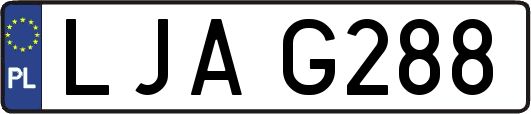 PL
LJA G288